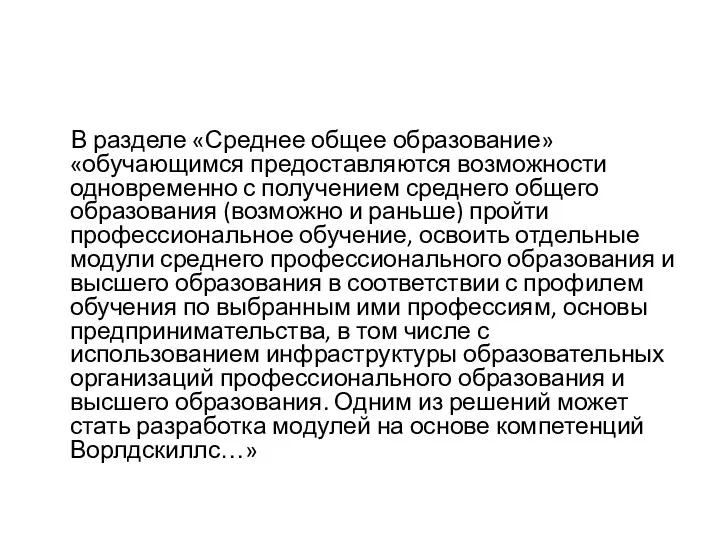 В разделе «Среднее общее образование» «обучающимся предоставляются возможности одновременно с получением среднего общего образования (возможно и раньше) пройти профессиональное обучение, освоить отдельные модули среднего профессионального образования и высшего образования в соответствии с профилем обучения по выбранным ими профессиям, основы предпринимательства, в том числе с использованием инфраструктуры образовательных организаций профессионального образования и высшего образования. Одним из решений может стать разработка модулей на основе компетенций Ворлдскиллс…»